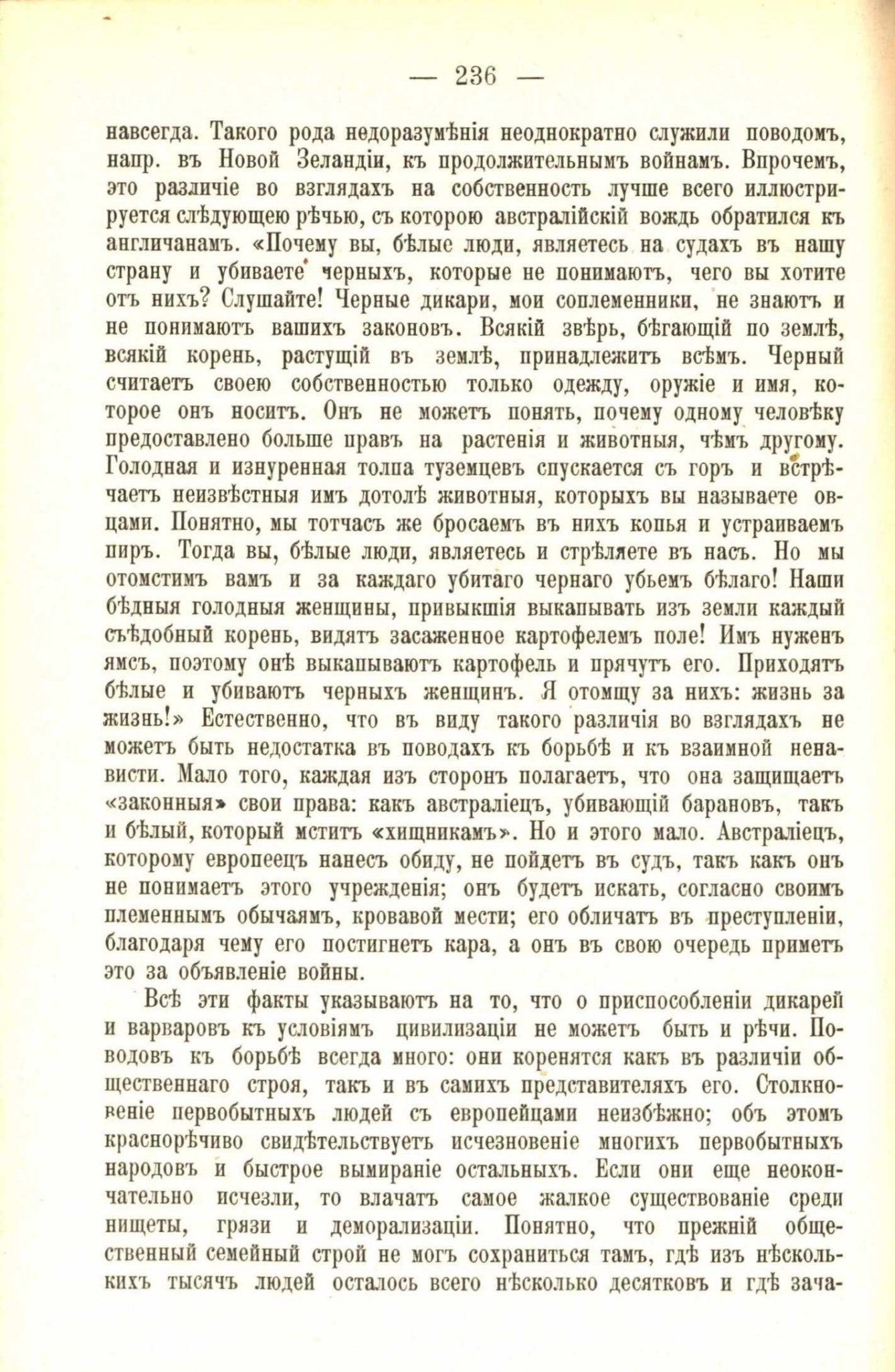 — 236 —

навсегда. Такого рода недоразумѣнія неоднократно служили поводомъ, напр. въ Новой Зеландіи, къ продолжительнымъ войнамъ. Впрочемъ, это различіе во взглядахъ на собственность лучше всего иллюстрируется слѣдующею рѣчью, съ которою австралійскій вождь обратился къ англичанамъ. «Почему вы, бѣлые люди, являетесь на судахъ въ нашу страну и убиваете черныхъ, которые не понимаютъ, чего вы хотите отъ нихъ? Слушайте! Черные дикари, мои соплеменники, не знаютъ и не понимаютъ вашихъ законовъ. Всякій звѣрь, бѣгающій по землѣ, всякій корень, растущій въ землѣ, принадлежитъ всѣмъ. Черный считаетъ своею собственностью только одежду, оружіе и имя, которое онъ носитъ. Онъ не можетъ понять, почему одному человѣку предоставлено больше правъ на растенія и животныя, чѣмъ другому. Голодная и изнуренная толпа туземцевъ спускается съ горъ и встрѣчаетъ неизвѣстныя имъ дотолѣ животныя, которыхъ вы называете овцами. Понятно, мы тотчасъ же бросаемъ въ нихъ копья и устраиваемъ пиръ. Тогда вы, бѣлые люди, являетесь и стрѣляете въ насъ. Но мы отомстимъ вамъ и за каждаго убитаго чернаго убьемъ бѣлаго! Наши бѣдныя голодныя женщины, привыкшія выкапывать изъ земли каждый съѣдобный корень, видятъ засаженное картофелемъ поле! Имъ нуженъ ямсъ, поэтому онѣ выкапываютъ картофель и прячутъ его. Приходятъ бѣлые и убиваютъ черныхъ женщинъ. Я отомщу за нихъ: жизнь за жизнь!» Естественно, что въ виду такого различія во взглядахъ не можетъ быть недостатка въ поводахъ къ борьбѣ и къ взаимной ненависти. Мало того, каждая изъ сторонъ полагаетъ, что она защищаетъ «законныя» свои права: какъ австраліецъ, убивающій барановъ, такъ и бѣлый, который мститъ «хищникамъ». Но и этого мало. Австраліецъ, которому европеецъ нанесъ обиду, не пойдетъ въ судъ, такъ какъ онъ не понимаетъ этого учрежденія; онъ будетъ искать, согласно своимъ племеннымъ обычаямъ, кровавой мести; его обличатъ въ преступленіи, благодаря чему его постигнетъ кара, а онъ въ свою очередь приметъ это за объявленіе войны.

Всѣ эти факты указываютъ на то, что о приспособленіи дикарей и варваровъ къ условіямъ цивилизаціи не можетъ быть и рѣчи. Поводовъ къ борьбѣ всегда много: они коренятся какъ въ различіи общественнаго строя, такъ и въ самихъ представителяхъ его. Столкновеніе первобытныхъ людей съ европейцами неизбѣжно; объ этомъ краснорѣчиво свидѣтельствуетъ исчезновеніе многихъ первобытныхъ народовъ и быстрое вымираніе остальныхъ. Если они еще неокончательно исчезли, то влачатъ самое жалкое существованіе среди нищеты, грязи и деморализаціи. Понятно, что прежній общественный семейный строй не могъ сохраниться тамъ, гдѣ изъ нѣсколькихъ тысячъ людей осталось всего нѣсколько десятковъ и гдѣ зача-